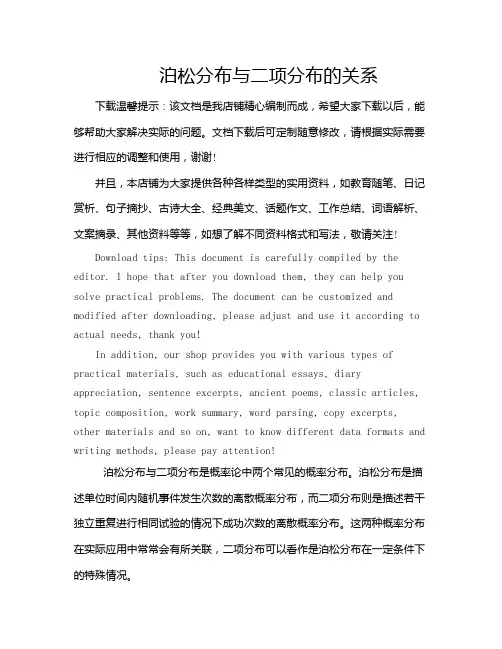 泊松分布与二项分布的关系

下载温馨提示：该文档是我店铺精心编制而成，希望大家下载以后，能够帮助大家解决实际的问题。文档下载后可定制随意修改，请根据实际需要进行相应的调整和使用，谢谢!

并且，本店铺为大家提供各种各样类型的实用资料，如教育随笔、日记赏析、句子摘抄、古诗大全、经典美文、话题作文、工作总结、词语解析、文案摘录、其他资料等等，如想了解不同资料格式和写法，敬请关注!

Download tips: This document is carefully compiled by the editor. I hope that after you download them, they can help you solve practical problems. The document can be customized and modified after downloading, please adjust and use it according to actual needs, thank you!

In addition, our shop provides you with various types of practical materials, such as educational essays, diary appreciation, sentence excerpts, ancient poems, classic articles, topic composition, work summary, word parsing, copy excerpts, other materials and so on, want to know different data formats and writing methods, please pay attention!

泊松分布与二项分布是概率论中两个常见的概率分布。泊松分布是描述单位时间内随机事件发生次数的离散概率分布，而二项分布则是描述若干独立重复进行相同试验的情况下成功次数的离散概率分布。这两种概率分布在实际应用中常常会有所关联，二项分布可以看作是泊松分布在一定条件下的特殊情况。